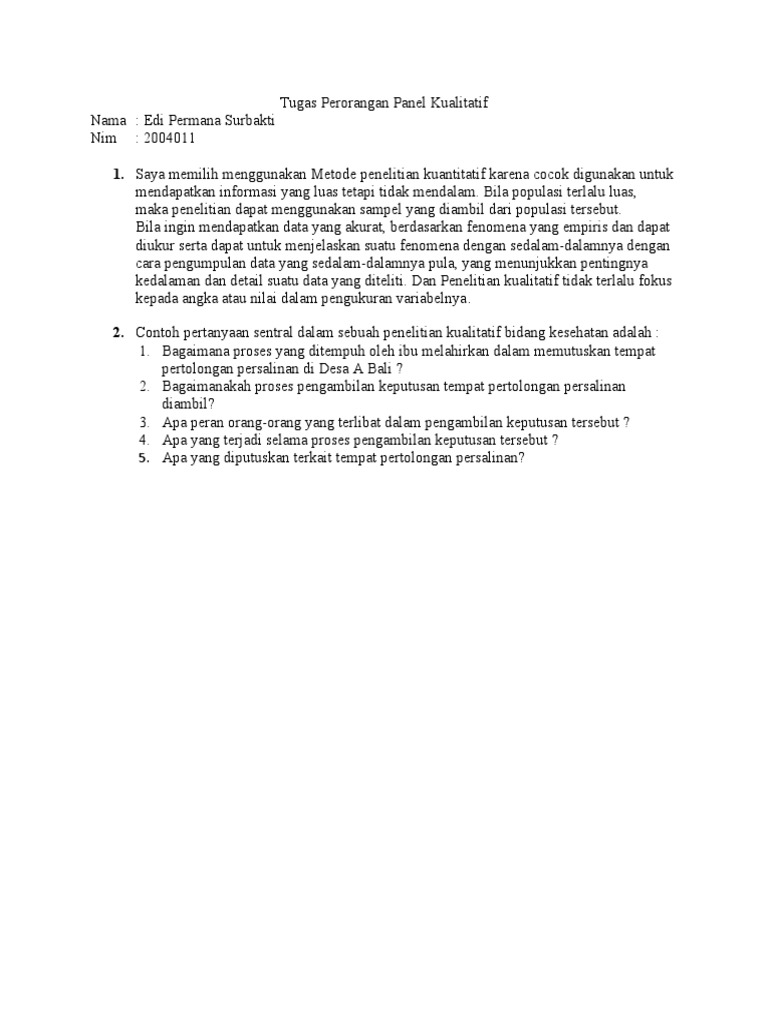 Tugas Perorangan Panel Kualitatif
Nama : Edi Permana Surbakti
Nim : 2004011

1. Saya memilih menggunakan Metode penelitian kuantitatif karena cocok digunakan untuk mendapatkan informasi yang luas tetapi tidak mendalam. Bila populasi terlalu luas, maka penelitian dapat menggunakan sampel yang diambil dari populasi tersebut.
Bila ingin mendapatkan data yang akurat, berdasarkan fenomena yang empiris dan dapat diukur serta dapat untuk menjelaskan suatu fenomena dengan sedalam-dalamnya dengan cara pengumpulan data yang sedalam-dalamnya pula, yang menunjukkan pentingnya kedalaman dan detail suatu data yang diteliti. Dan Penelitian kualitatif tidak terlalu fokus kepada angka atau nilai dalam pengukuran variabelnya.

2. Contoh pertanyaan sentral dalam sebuah penelitian kualitatif bidang kesehatan adalah :
1. Bagaimana proses yang ditempuh oleh ibu melahirkan dalam memutuskan tempat pertolongan persalinan di Desa A Bali ?
2. Bagaimanakah proses pengambilan keputusan tempat pertolongan persalinan diambil?
3. Apa peran orang-orang yang terlibat dalam pengambilan keputusan tersebut ?
4. Apa yang terjadi selama proses pengambilan keputusan tersebut ?
5. Apa yang diputuskan terkait tempat pertolongan persalinan?